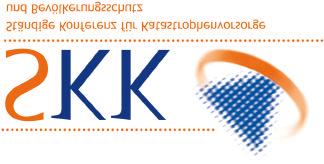 SKK

Ständige Konferenz für Katastrophenvorsorge
und Bevölkerungsschutz